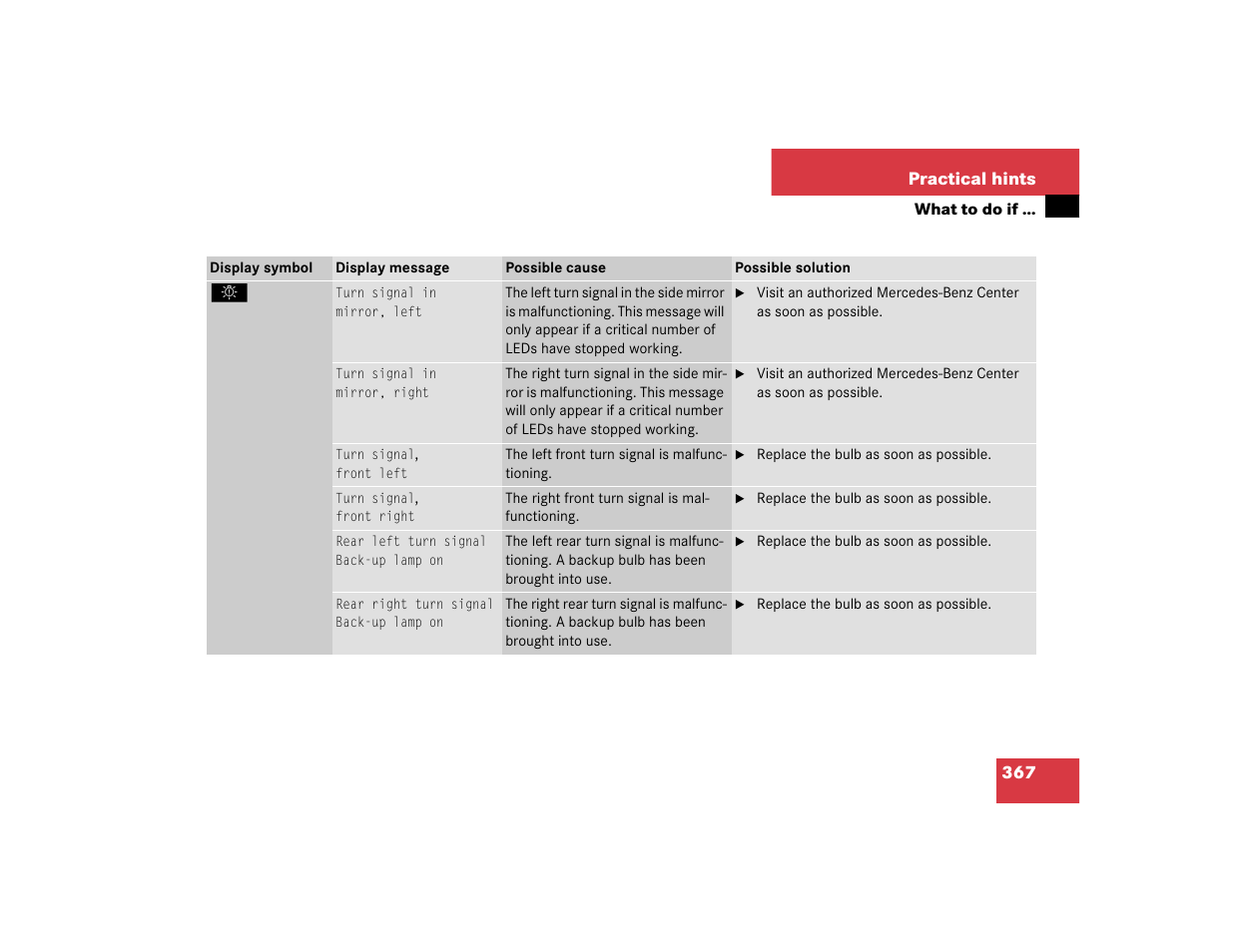 Practical hints

What to do if ...

| Display symbol | Display message | Possible cause | Possible solution |
|---|---|---|---|
| | Turn signal in mirror, left | The left turn signal in the side mirror is malfunctioning. This message will only appear if a critical number of LEDs have stopped working. | ▶ Visit an authorized Mercedes-Benz Center as soon as possible. |
| | Turn signal in mirror, right | The right turn signal in the side mirror is malfunctioning. This message will only appear if a critical number of LEDs have stopped working. | ▶ Visit an authorized Mercedes-Benz Center as soon as possible. |
| | Turn signal, front left | The left front turn signal is malfunctioning. | ▶ Replace the bulb as soon as possible. |
| | Turn signal, front right | The right front turn signal is malfunctioning. | ▶ Replace the bulb as soon as possible. |
| | Rear left turn signal Back-up lamp on | The left rear turn signal is malfunctioning. A backup bulb has been brought into use. | ▶ Replace the bulb as soon as possible. |
| | Rear right turn signal Back-up lamp on | The right rear turn signal is malfunctioning. A backup bulb has been brought into use. | ▶ Replace the bulb as soon as possible. |

367